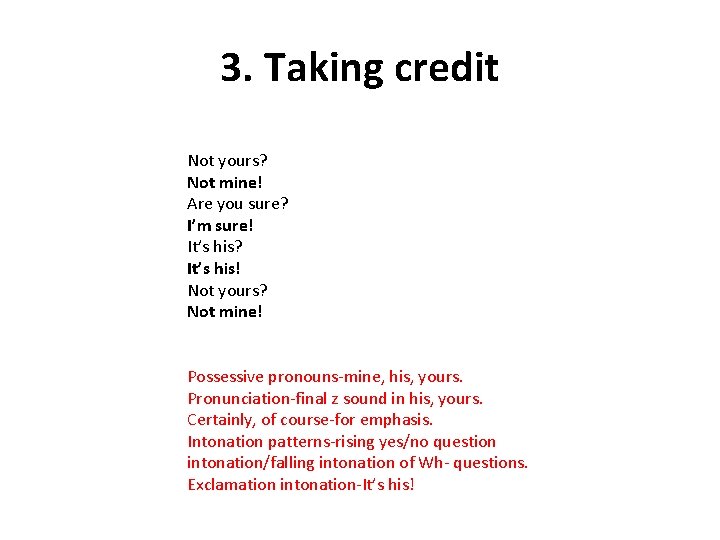 3. Taking credit

Not yours?
Not mine!
Are you sure?
I'm sure!
It's his?
It's his!
Not yours?
Not mine!

Possessive pronouns-mine, his, yours.
Pronunciation-final z sound in his, yours.
Certainly, of course-for emphasis.
Intonation patterns-rising yes/no question intonation/falling intonation of Wh- questions.
Exclamation intonation-It's his!